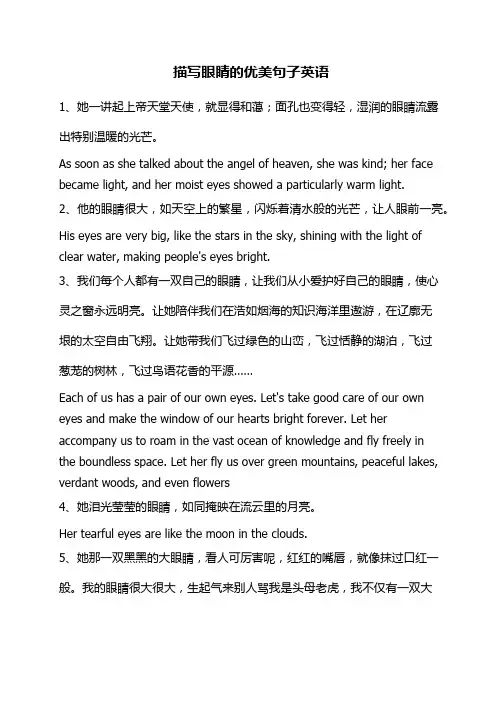 描写眼睛的优美句子英语

1、她一讲起上帝天堂天使，就显得和蔼；面孔也变得轻，湿润的眼睛流露出特别温暖的光芒。

As soon as she talked about the angel of heaven, she was kind; her face became light, and her moist eyes showed a particularly warm light.

2、他的眼睛很大，如天空上的繁星，闪烁着清水般的光芒，让人眼前一亮。

His eyes are very big, like the stars in the sky, shining with the light of clear water, making people's eyes bright.

3、我们每个人都有一双自己的眼睛，让我们从小爱护好自己的眼睛，使心灵之窗永远明亮。让她陪伴我们在浩如烟海的知识海洋里遨游，在辽廓无垠的太空自由飞翔。让她带我们飞过绿色的山峦，飞过恬静的湖泊，飞过葱茏的树林，飞过鸟语花香的平源……

Each of us has a pair of our own eyes. Let's take good care of our own eyes and make the window of our hearts bright forever. Let her accompany us to roam in the vast ocean of knowledge and fly freely in the boundless space. Let her fly us over green mountains, peaceful lakes, verdant woods, and even flowers

4、她泪光莹莹的眼睛，如同掩映在流云里的月亮。

Her tearful eyes are like the moon in the clouds.

5、她那一双黑黑的大眼睛，看人可厉害呢，红红的嘴唇，就像抹过口红一般。我的眼睛很大很大，生起气来别人骂我是头母老虎，我不仅有一双大